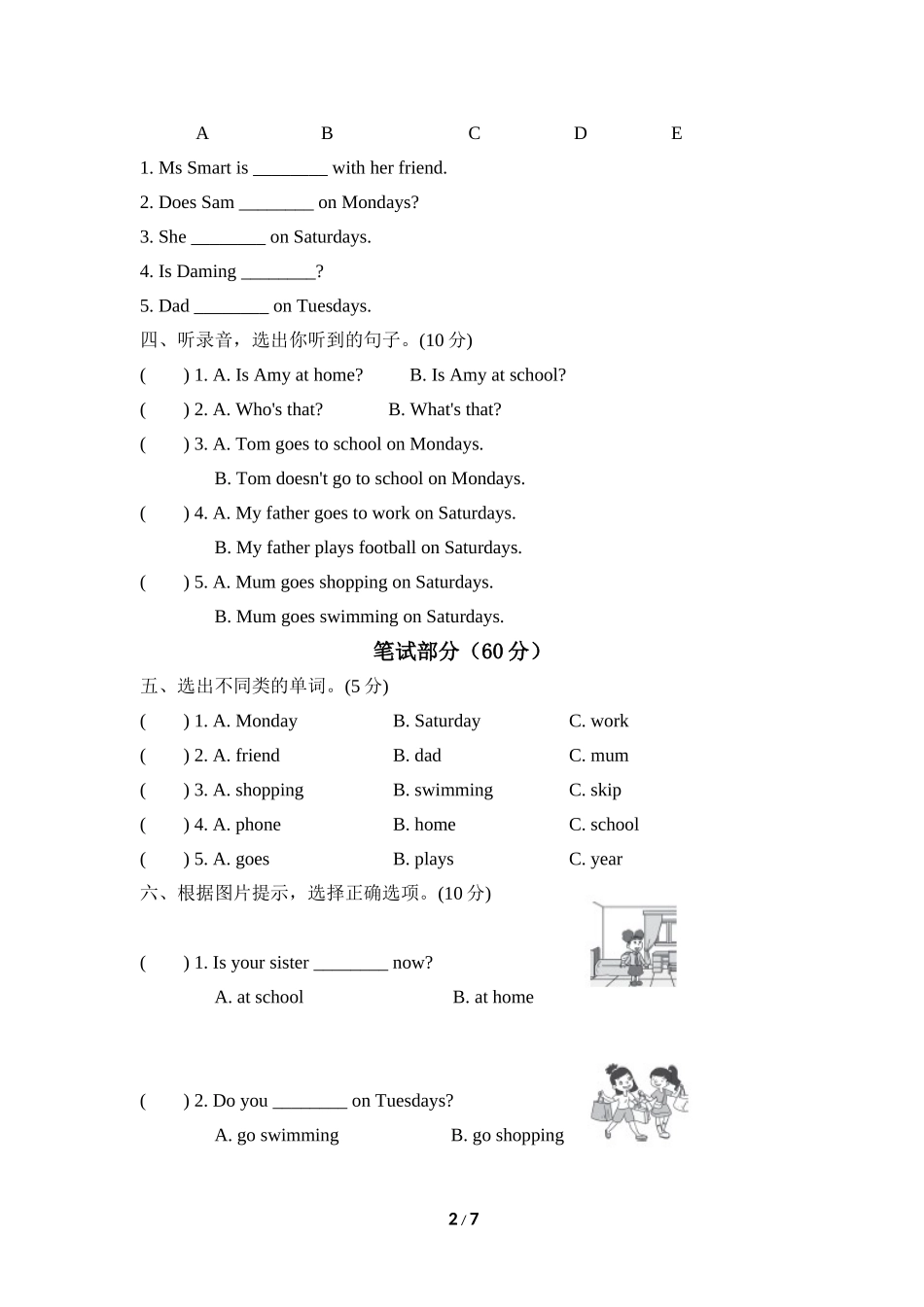 A B C D E

1. Ms Smart is ________ with her friend.

2. Does Sam ________ on Mondays?

3. She ________ on Saturdays.

4. Is Daming ________?

5. Dad ________ on Tuesdays.

四、听录音，选出你听到的句子。(10 分)

( ) 1. A. Is Amy at home? B. Is Amy at school?

( ) 2. A. Who's that? B. What's that?

( ) 3. A. Tom goes to school on Mondays.
B. Tom doesn't go to school on Mondays.

( ) 4. A. My father goes to work on Saturdays.
B. My father plays football on Saturdays.

( ) 5. A. Mum goes shopping on Saturdays.
B. Mum goes swimming on Saturdays.

笔试部分（60 分）

五、选出不同类的单词。(5 分)

( ) 1. A. Monday B. Saturday C. work

( ) 2. A. friend B. dad C. mum

( ) 3. A. shopping B. swimming C. skip

( ) 4. A. phone B. home C. school

( ) 5. A. goes B. plays C. year

六、根据图片提示，选择正确选项。(10 分)

( ) 1. Is your sister ________ now?
A. at school B. at home

( ) 2. Do you ________ on Tuesdays?
A. go swimming B. go shopping

2 / 7